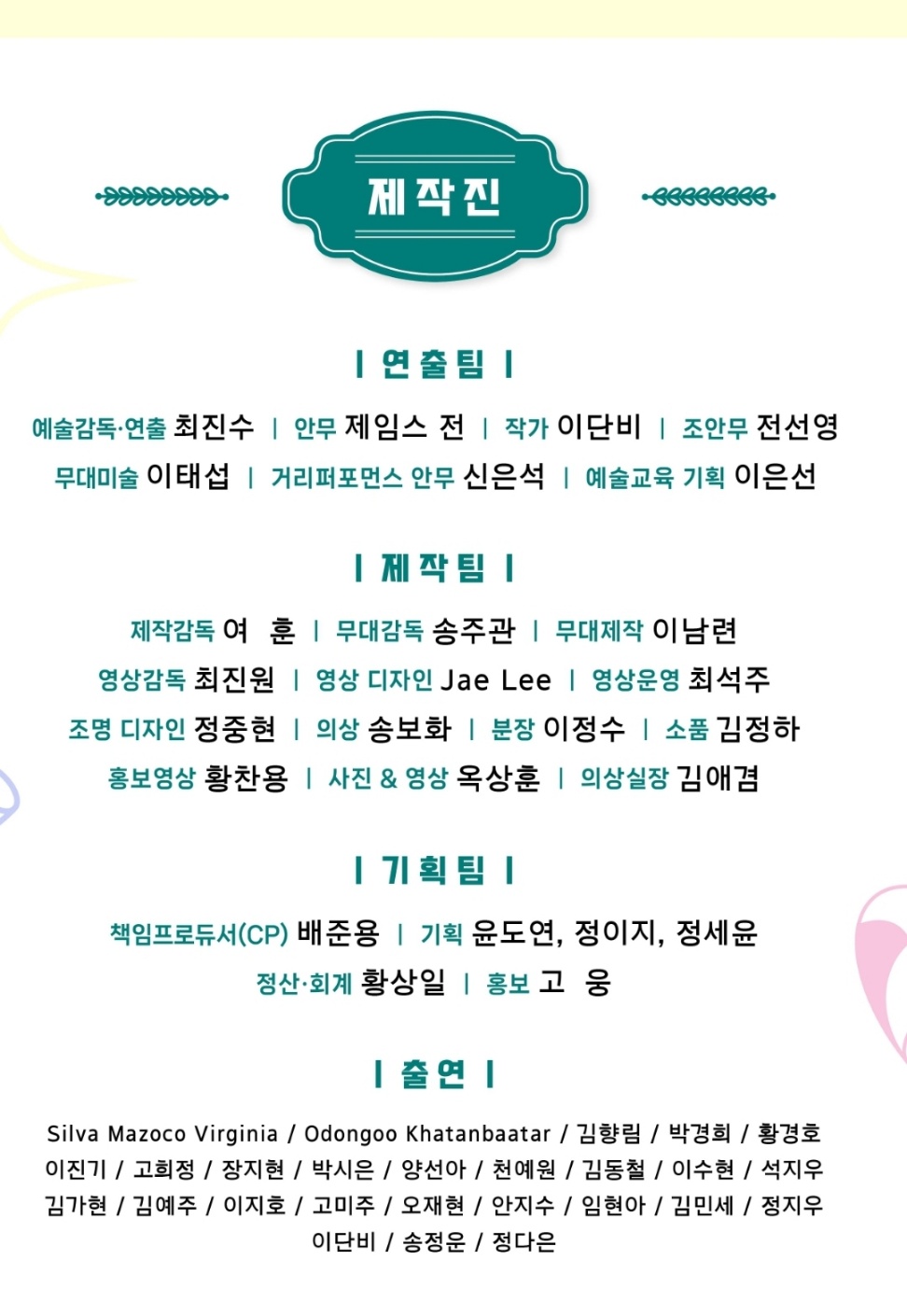 제작진

| 연출팀 |

예술감독·연출 최진수 | 안무 제임스 전 | 작가 이단비 | 조안무 전선영
무대미술 이태섭 | 거리퍼포먼스 안무 신은석 | 예술교육 기획 이은선

| 제작팀 |

제작감독 여 훈 | 무대감독 송주관 | 무대제작 이남련
영상감독 최진원 | 영상 디자인 Jae Lee | 영상운영 최석주
조명 디자인 정중현 | 의상 송보화 | 분장 이정수 | 소품 김정하
홍보영상 황찬용 | 사진 & 영상 옥상훈 | 의상실장 김애겸

| 기획팀 |

책임프로듀서(CP) 배준용 | 기획 윤도연, 정이지, 정세윤
정산·회계 황상일 | 홍보 고 웅

| 출연 |

Silva Mazoco Virginia / Odongoo Khatanbaatar / 김향림 / 박경희 / 황경호
이진기 / 고희정 / 장지현 / 박시은 / 양선아 / 천예원 / 김동철 / 이수현 / 석지우
김가현 / 김예주 / 이지호 / 고미주 / 오재현 / 안지수 / 임현아 / 김민세 / 정지우
이단비 / 송정운 / 정다은